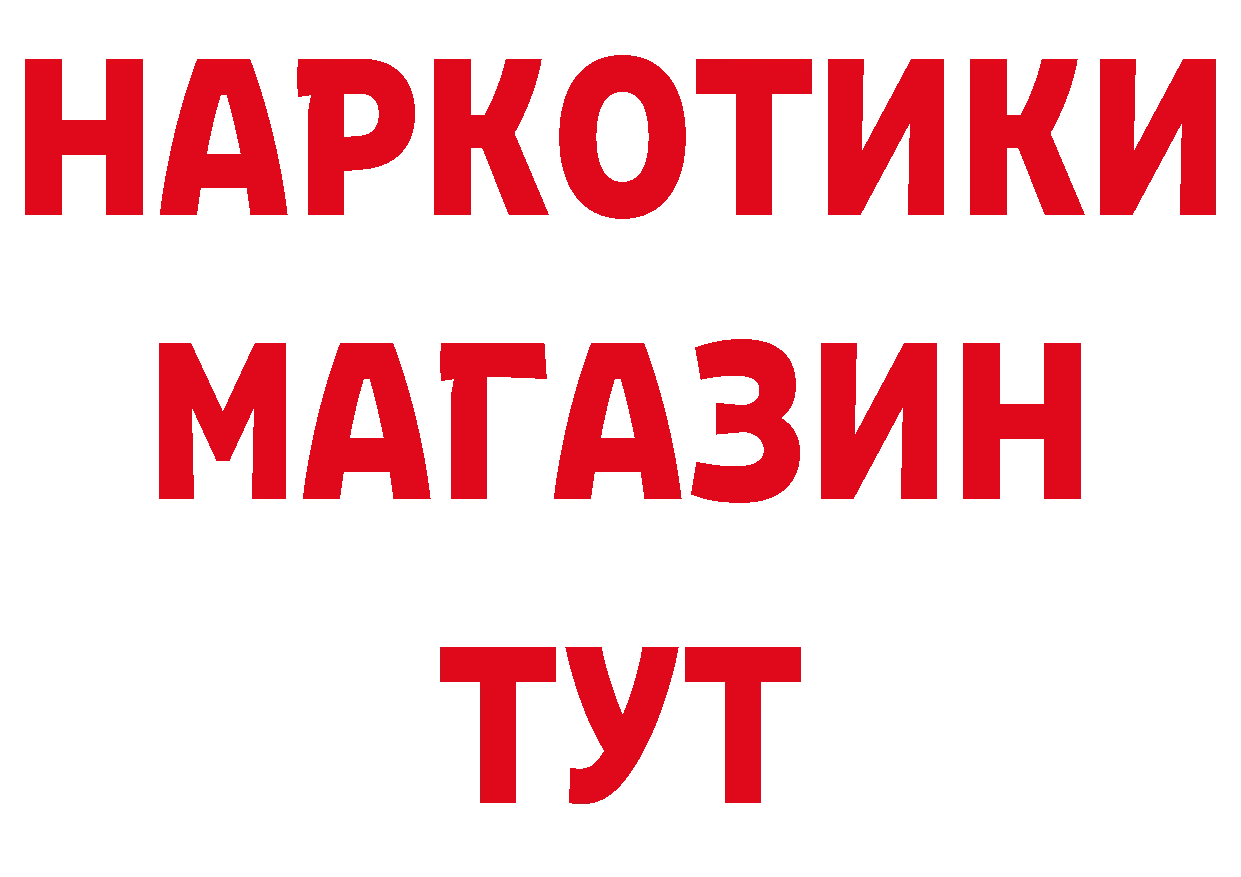 НАРКОТИКИ
МАГАЗИН
ТУТ